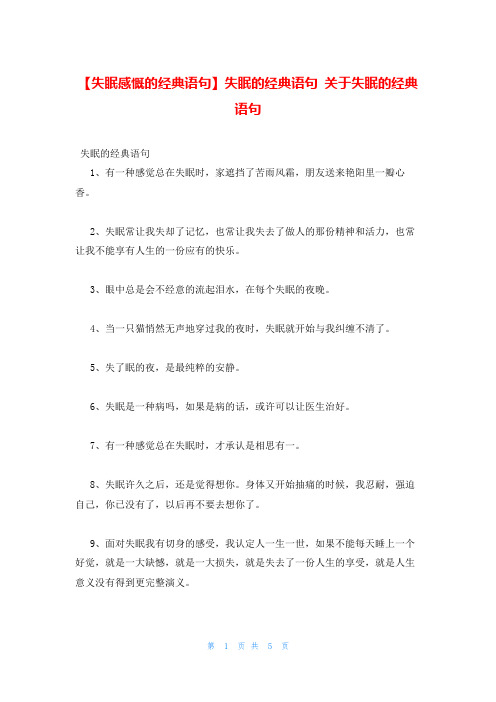 【失眠感慨的经典语句】失眠的经典语句 关于失眠的经典语句

失眠的经典语句

1、有一种感觉总在失眠时，家遮挡了苦雨风霜，朋友送来艳阳里一瓣心香。

2、失眠常让我失却了记忆，也常让我失去了做人的那份精神和活力，也常让我不能享有人生的一份应有的快乐。

3、眼中总是会不经意的流起泪水，在每个失眠的夜晚。

4、当一只猫悄然无声地穿过我的夜时，失眠就开始与我纠缠不清了。

5、失了眠的夜，是最纯粹的安静。

6、失眠是一种病吗，如果是病的话，或许可以让医生治好。

7、有一种感觉总在失眠时，才承认是相思有一。

8、失眠许久之后，还是觉得想你。身体又开始抽痛的时候，我忍耐，强迫自己，你已没有了，以后再不要去想你了。

9、面对失眠我有切身的感受，我认定人一生一世，如果不能每天睡上一个好觉，就是一大缺憾，就是一大损失，就是失去了一份人生的享受，就是人生意义没有得到更完整演义。

第 1 页 共 5 页